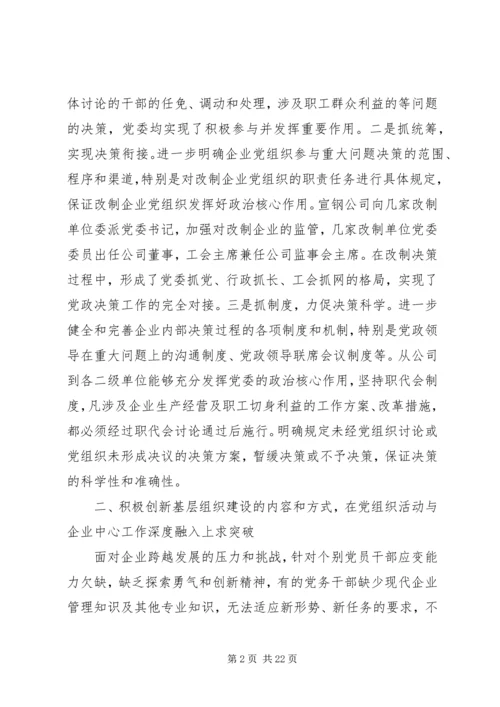 体讨论的干部的任免、调动和处理，涉及职工群众利益的等问题的决策，党委均实现了积极参与并发挥重要作用。二是抓统筹，实现决策衔接。进一步明确企业党组织参与重大问题决策的范围、程序和渠道，特别是对改制企业党组织的职责任务进行具体规定，保证改制企业党组织发挥好政治核心作用。宣钢公司向几家改制单位委派党委书记，加强对改制企业的监管，几家改制单位党委委员出任公司董事，工会主席兼任公司监事会主席。在改制决策过程中，形成了党委抓党、行政抓长、工会抓网的格局，实现了党政决策工作的完全对接。三是抓制度，力促决策科学。进一步健全和完善企业内部决策过程的各项制度和机制，特别是党政领导在重大问题上的沟通制度、党政领导联席会议制度等。从公司到各二级单位能够充分发挥党委的政治核心作用，坚持职代会制度，凡涉及企业生产经营及职工切身利益的工作方案、改革措施，都必须经过职代会讨论通过后施行。明确规定未经党组织讨论或党组织未形成决议的决策方案，暂缓决策或不予决策，保证决策的科学性和准确性。

二、积极创新基层组织建设的内容和方式，在党组织活动与企业中心工作深度融入上求突破

面对企业跨越发展的压力和挑战，针对个别党员干部应变能力欠缺，缺乏探索勇气和创新精神，有的党务干部缺少现代企业管理知识及其他专业知识，无法适应新形势、新任务的要求，不

第 2 页 共 22 页